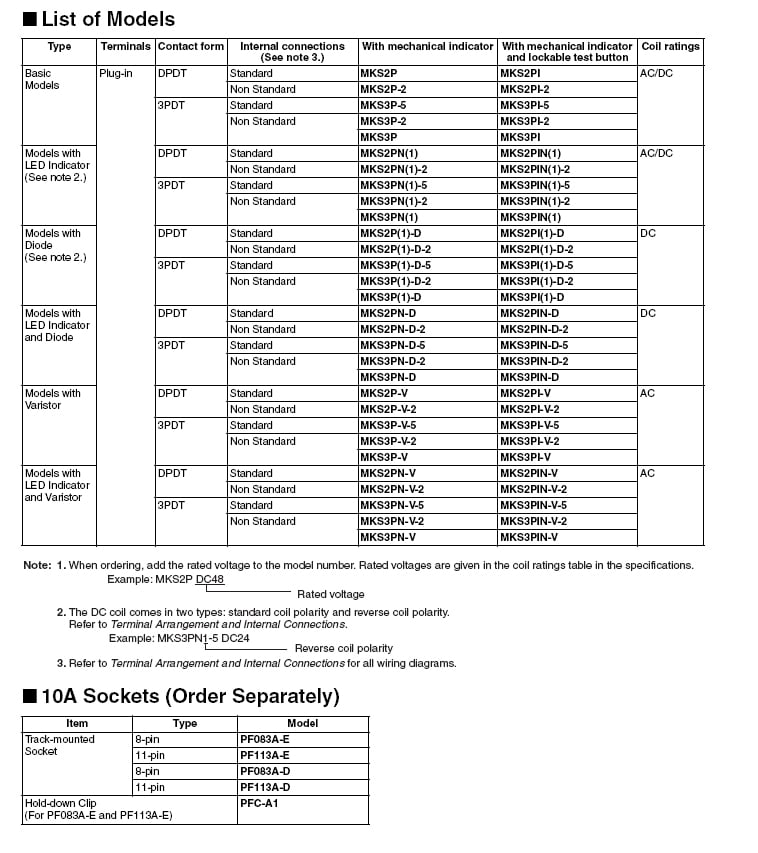 ■ List of Models

| Type | Terminals | Contact form | Internal connections (See note 3.) | With mechanical indicator | With mechanical indicator and lockable test button | Coil ratings |
|---|---|---|---|---|---|---|
| Basic Models | Plug-in | DPDT | Standard | MKS2P | MKS2PI | AC/DC |
| | | | Non Standard | MKS2P-2 | MKS2PI-2 | |
| | | 3PDT | Standard | MKS3P-5 | MKS3PI-5 | |
| | | | Non Standard | MKS3P-2 | MKS3PI-2 | |
| | | | | MKS3P | MKS3PI | |
| Models with LED Indicator (See note 2.) | | DPDT | Standard | MKS2PN(1) | MKS2PIN(1) | AC/DC |
| | | | Non Standard | MKS2PN(1)-2 | MKS2PIN(1)-2 | |
| | | 3PDT | Standard | MKS3PN(1)-5 | MKS3PIN(1)-5 | |
| | | | Non Standard | MKS3PN(1)-2 | MKS3PIN(1)-2 | |
| | | | | MKS3PN(1) | MKS3PIN(1) | |
| Models with Diode (See note 2.) | | DPDT | Standard | MKS2P(1)-D | MKS2PI(1)-D | DC |
| | | | Non Standard | MKS2P(1)-D-2 | MKS2PI(1)-D-2 | |
| | | 3PDT | Standard | MKS3P(1)-D-5 | MKS3PI(1)-D-5 | |
| | | | Non Standard | MKS3P(1)-D-2 | MKS3PI(1)-D-2 | |
| | | | | MKS3P(1)-D | MKS3PI(1)-D | |
| Models with LED Indicator and Diode | | DPDT | Standard | MKS2PN-D | MKS2PIN-D | DC |
| | | | Non Standard | MKS2PN-D-2 | MKS2PIN-D-2 | |
| | | 3PDT | Standard | MKS3PN-D-5 | MKS3PIN-D-5 | |
| | | | Non Standard | MKS3PN-D-2 | MKS3PIN-D-2 | |
| | | | | MKS3PN-D | MKS3PIN-D | |
| Models with Varistor | | DPDT | Standard | MKS2P-V | MKS2PI-V | AC |
| | | | Non Standard | MKS2P-V-2 | MKS2PI-V-2 | |
| | | 3PDT | Standard | MKS3P-V-5 | MKS3PI-V-5 | |
| | | | Non Standard | MKS3P-V-2 | MKS3PI-V-2 | |
| | | | | MKS3P-V | MKS3PI-V | |
| Models with LED Indicator and Varistor | | DPDT | Standard | MKS2PN-V | MKS2PIN-V | AC |
| | | | Non Standard | MKS2PN-V-2 | MKS2PIN-V-2 | |
| | | 3PDT | Standard | MKS3PN-V-5 | MKS3PIN-V-5 | |
| | | | Non Standard | MKS3PN-V-2 | MKS3PIN-V-2 | |
| | | | | MKS3PN-V | MKS3PIN-V | |

Note: 1. When ordering, add the rated voltage to the model number. Rated voltages are given in the coil ratings table in the specifications.
Example: MKS2P DC48
Rated voltage

2. The DC coil comes in two types: standard coil polarity and reverse coil polarity. Refer to Terminal Arrangement and Internal Connections.
Example: MKS3PN1-5 DC24
Reverse coil polarity

3. Refer to Terminal Arrangement and Internal Connections for all wiring diagrams.

■ 10A Sockets (Order Separately)

| Item | Type | Model |
|---|---|---|
| Track-mounted Socket | 8-pin | PF083A-E |
| | 11-pin | PF113A-E |
| | 8-pin | PF083A-D |
| | 11-pin | PF113A-D |
| Hold-down Clip (For PF083A-E and PF113A-E) | | PFC-A1 |